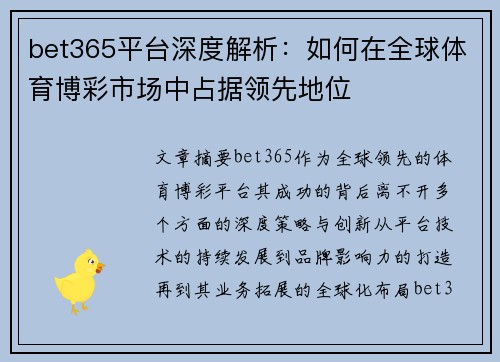 bet365平台深度解析：如何在全球体育博彩市场中占据领先地位

文章摘要bet365作为全球领先的体育博彩平台其成功的背后离不开多个方面的深度策略与创新从平台技术的持续发展到品牌影响力的打造再到其业务拓展的全球化布局bet3